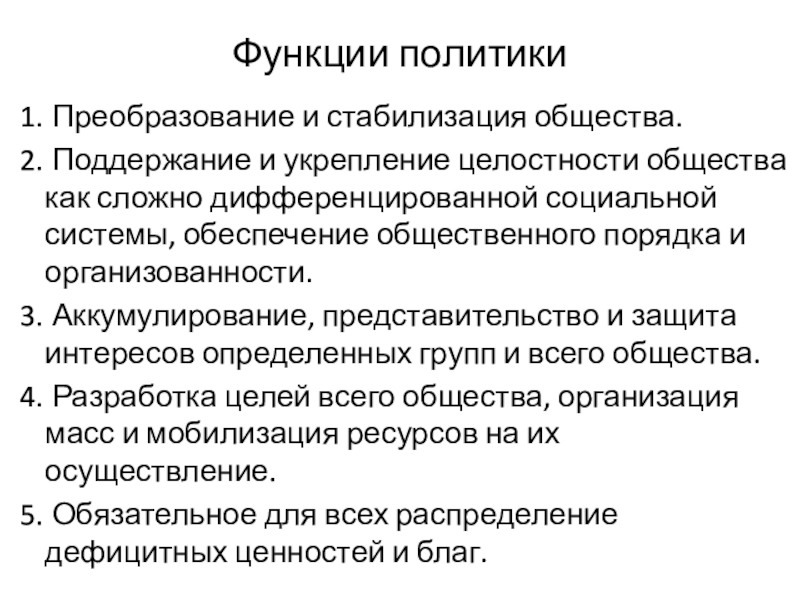 Функции политики

1. Преобразование и стабилизация общества.

2. Поддержание и укрепление целостности общества как сложно дифференцированной социальной системы, обеспечение общественного порядка и организованности.

3. Аккумулирование, представительство и защита интересов определенных групп и всего общества.

4. Разработка целей всего общества, организация масс и мобилизация ресурсов на их осуществление.

5. Обязательное для всех распределение дефицитных ценностей и благ.